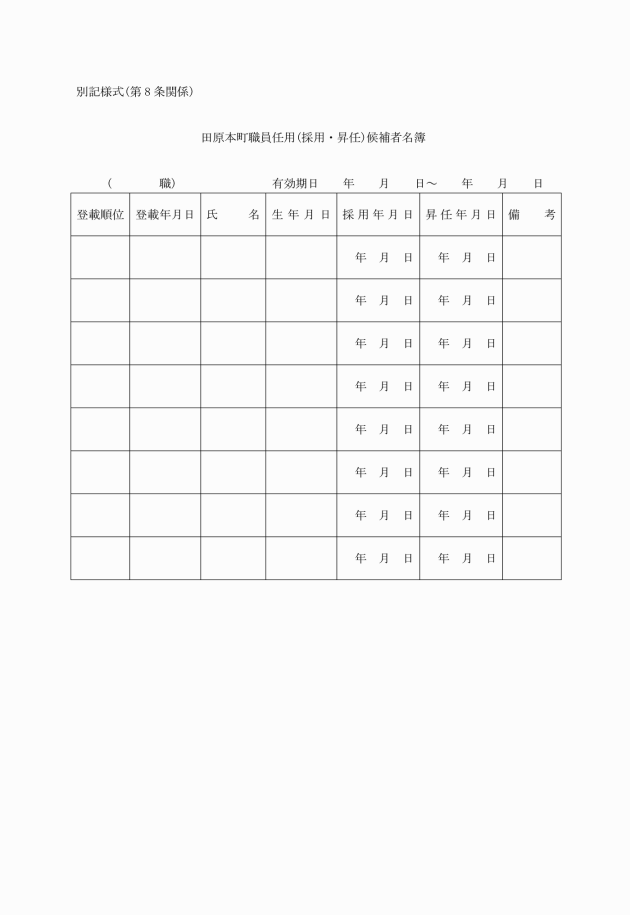 別記様式(第8条関係)

田原本町職員任用(採用・昇任)候補者名簿

( 職) 有効期日 年 月 日～ 年 月 日

| 登載順位 | 登載年月日 | 氏 名 | 生年月日 | 採用年月日 | 昇任年月日 | 備 考 |
|---|---|---|---|---|---|---|
| | | | | 年 月 日 | 年 月 日 | |
| | | | | 年 月 日 | 年 月 日 | |
| | | | | 年 月 日 | 年 月 日 | |
| | | | | 年 月 日 | 年 月 日 | |
| | | | | 年 月 日 | 年 月 日 | |
| | | | | 年 月 日 | 年 月 日 | |
| | | | | 年 月 日 | 年 月 日 | |
| | | | | 年 月 日 | 年 月 日 | |